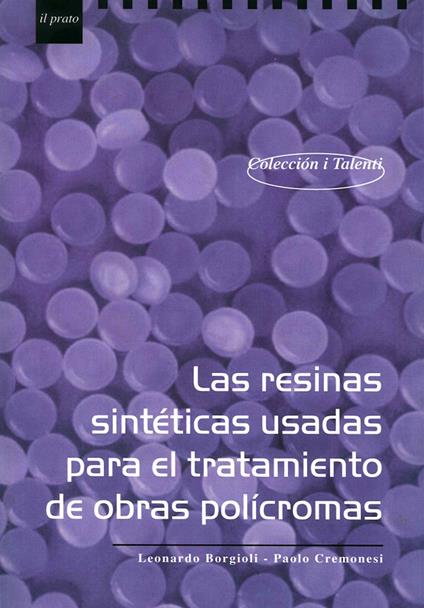 il prato

Colección i Talenti

Las resinas sintéticas usadas para el tratamiento de obras polícromas

Leonardo Borgioli - Paolo Cremonesi